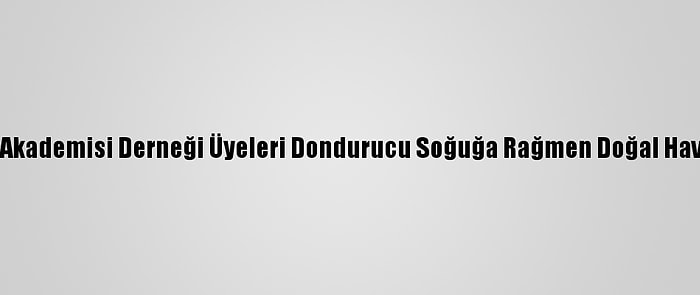 Akademisi Derneği Üyeleri Dondurucu Soğuğa Rağmen Doğal Hav